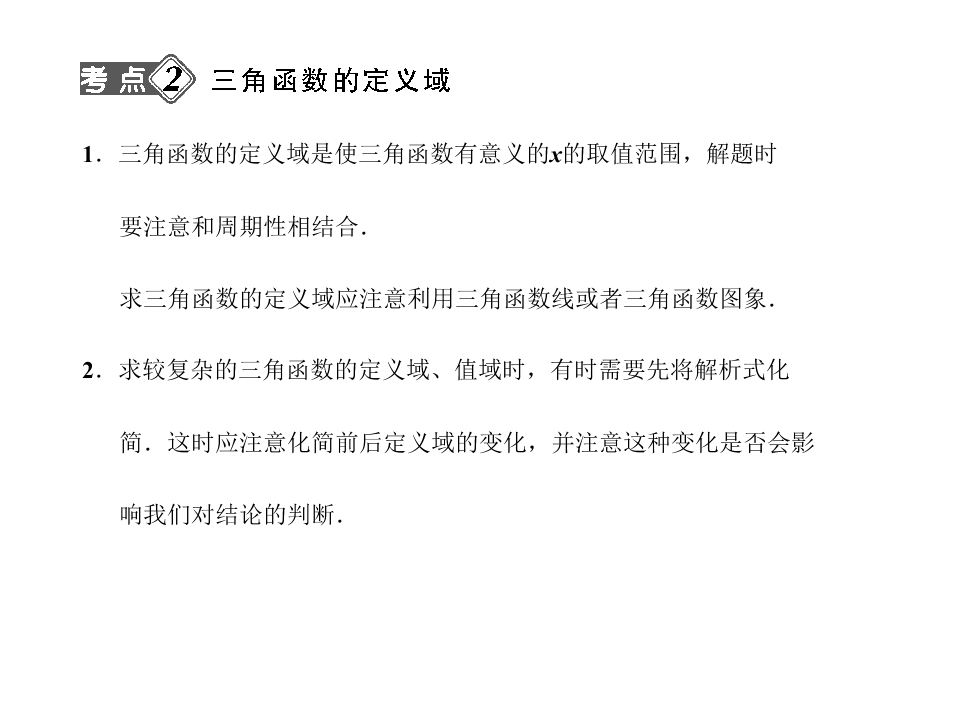 考点2 三角函数的定义域

1．三角函数的定义域是使三角函数有意义的$x$的取值范围，解题时要注意和周期性相结合．

求三角函数的定义域应注意利用三角函数线或者三角函数图象．

2．求较复杂的三角函数的定义域、值域时，有时需要先将解析式化简．这时应注意化简前后定义域的变化，并注意这种变化是否会影响我们对结论的判断．